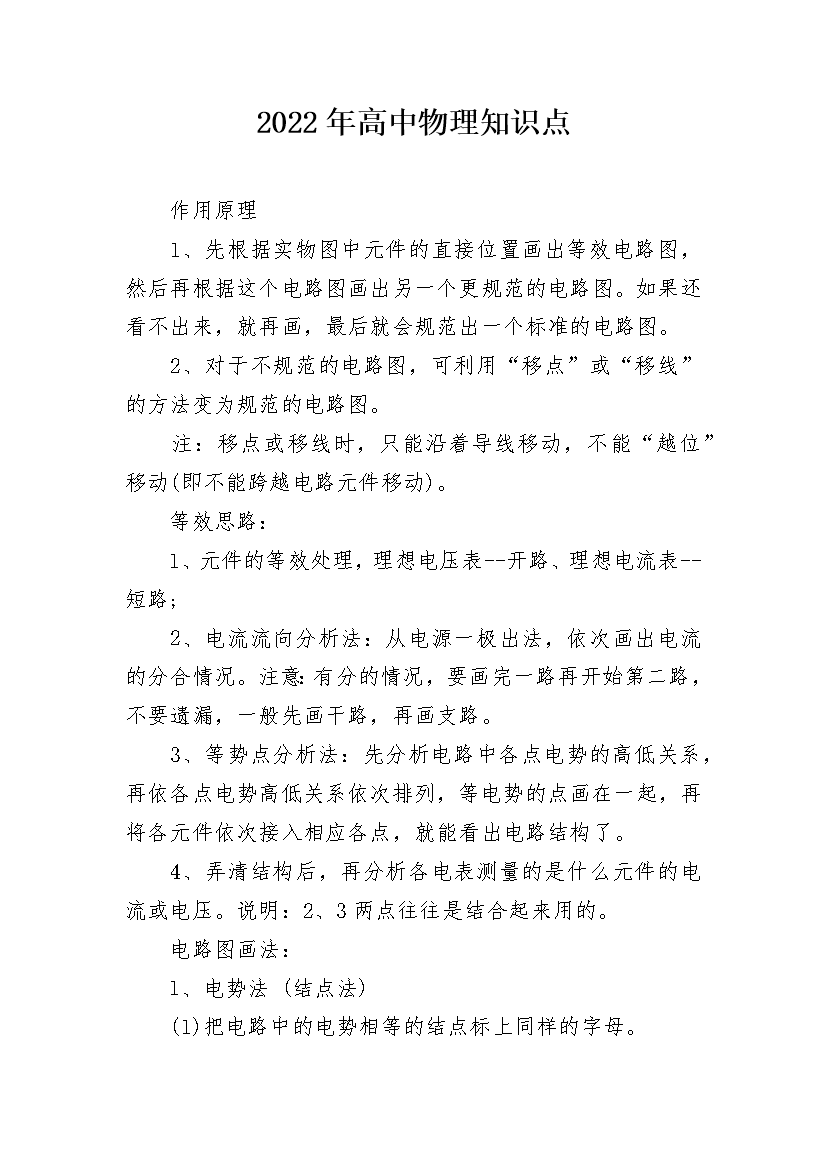 2022年高中物理知识点

作用原理

1、先根据实物图中元件的直接位置画出等效电路图，然后再根据这个电路图画出另一个更规范的电路图。如果还看不出来，就再画，最后就会规范出一个标准的电路图。

2、对于不规范的电路图，可利用“移点”或“移线”的方法变为规范的电路图。

注：移点或移线时，只能沿着导线移动，不能“越位”移动(即不能跨越电路元件移动)。

等效思路：

1、元件的等效处理，理想电压表--开路、理想电流表--短路；

2、电流流向分析法：从电源一极出法，依次画出电流的分合情况。注意:有分的情况，要画完一路再开始第二路，不要遗漏，一般先画干路，再画支路。

3、等势点分析法：先分析电路中各点电势的高低关系，再依各点电势高低关系依次排列，等电势的点画在一起，再将各元件依次接入相应各点，就能看出电路结构了。

4、弄清结构后，再分析各电表测量的是什么元件的电流或电压。说明：2、3两点往往是结合起来用的。

电路图画法：

1、电势法(结点法)

(1)把电路中的电势相等的结点标上同样的字母。